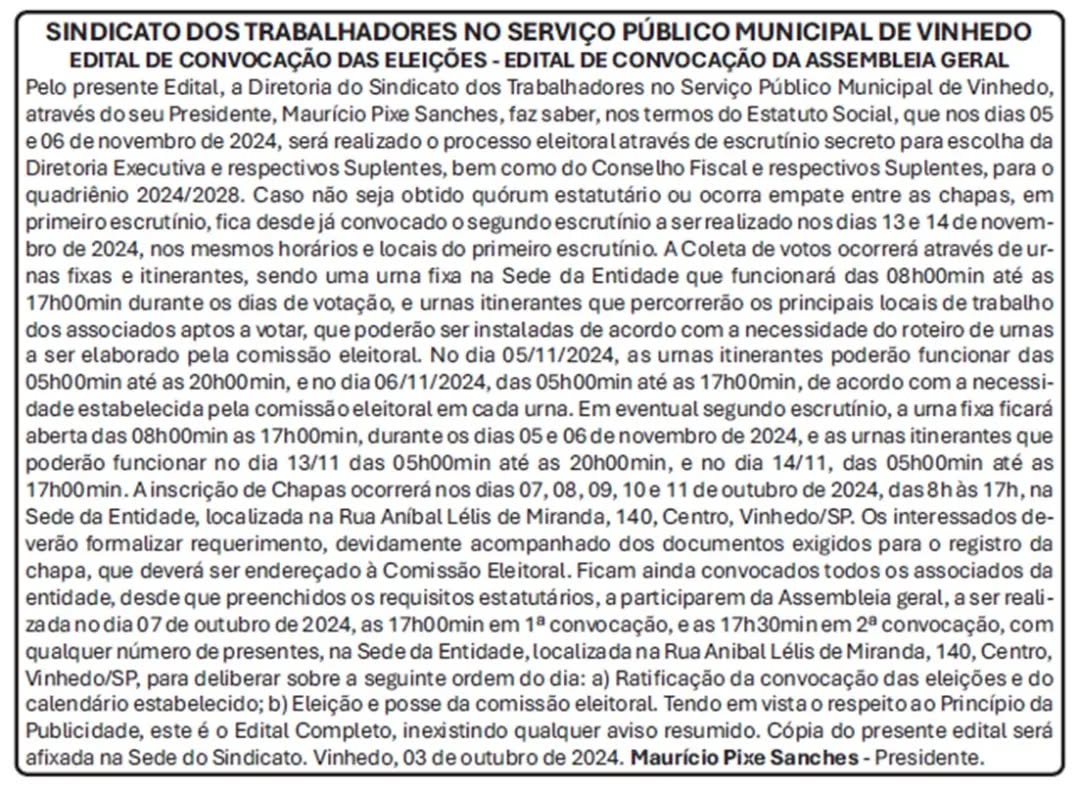 SINDICATO DOS TRABALHADORES NO SERVIÇO PÚBLICO MUNICIPAL DE VINHEDO
EDITAL DE CONVOCAÇÃO DAS ELEIÇÕES - EDITAL DE CONVOCAÇÃO DA ASSEMBLEIA GERAL

Pelo presente Edital, a Diretoria do Sindicato dos Trabalhadores no Serviço Público Municipal de Vinhedo, através do seu Presidente, Maurício Pixe Sanches, faz saber, nos termos do Estatuto Social, que nos dias 05 e 06 de novembro de 2024, será realizado o processo eleitoral através de escrutínio secreto para escolha da Diretoria Executiva e respectivos Suplentes, bem como do Conselho Fiscal e respectivos Suplentes, para o quadriênio 2024/2028. Caso não seja obtido quórum estatutário ou ocorra empate entre as chapas, em primeiro escrutínio, fica desde já convocado o segundo escrutínio a ser realizado nos dias 13 e 14 de novembro de 2024, nos mesmos horários e locais do primeiro escrutínio. A Coleta de votos ocorrerá através de urnas fixas e itinerantes, sendo uma urna fixa na Sede da Entidade que funcionará das 08h00min até as 17h00min durante os dias de votação, e urnas itinerantes que percorrerão os principais locais de trabalho dos associados aptos a votar, que poderão ser instaladas de acordo com a necessidade do roteiro de urnas a ser elaborado pela comissão eleitoral. No dia 05/11/2024, as urnas itinerantes poderão funcionar das 05h00min até as 20h00min, e no dia 06/11/2024, das 05h00min até as 17h00min, de acordo com a necessidade estabelecida pela comissão eleitoral em cada urna. Em eventual segundo escrutínio, a urna fixa ficará aberta das 08h00min as 17h00min, durante os dias 05 e 06 de novembro de 2024, e as urnas itinerantes que poderão funcionar no dia 13/11 das 05h00min até as 20h00min, e no dia 14/11, das 05h00min até as 17h00min. A inscrição de Chapas ocorrerá nos dias 07, 08, 09, 10 e 11 de outubro de 2024, das 8h às 17h, na Sede da Entidade, localizada na Rua Aníbal Lélis de Miranda, 140, Centro, Vinhedo/SP. Os interessados deverão formalizar requerimento, devidamente acompanhado dos documentos exigidos para o registro da chapa, que deverá ser endereçado à Comissão Eleitoral. Ficam ainda convocados todos os associados da entidade, desde que preenchidos os requisitos estatutários, a participarem da Assembleia geral, a ser realizada no dia 07 de outubro de 2024, as 17h00min em 1ª convocação, e as 17h30min em 2ª convocação, com qualquer número de presentes, na Sede da Entidade, localizada na Rua Anibal Lélis de Miranda, 140, Centro, Vinhedo/SP, para deliberar sobre a seguinte ordem do dia: a) Ratificação da convocação das eleições e do calendário estabelecido; b) Eleição e posse da comissão eleitoral. Tendo em vista o respeito ao Princípio da Publicidade, este é o Edital Completo, inexistindo qualquer aviso resumido. Cópia do presente edital será afixada na Sede do Sindicato. Vinhedo, 03 de outubro de 2024. Maurício Pixe Sanches - Presidente.